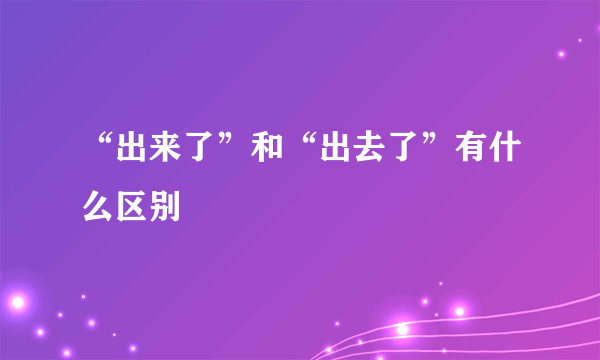 “出来了”和“出去了”有什么区别